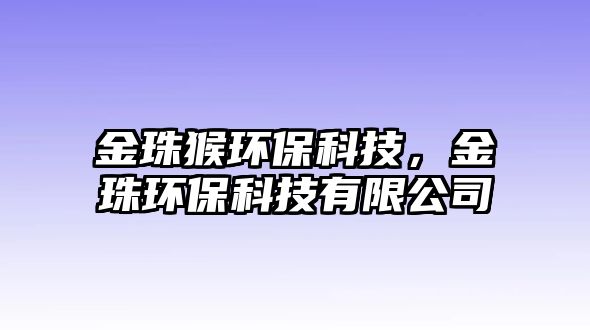 金珠猴环保科技，金珠环保科技有限公司